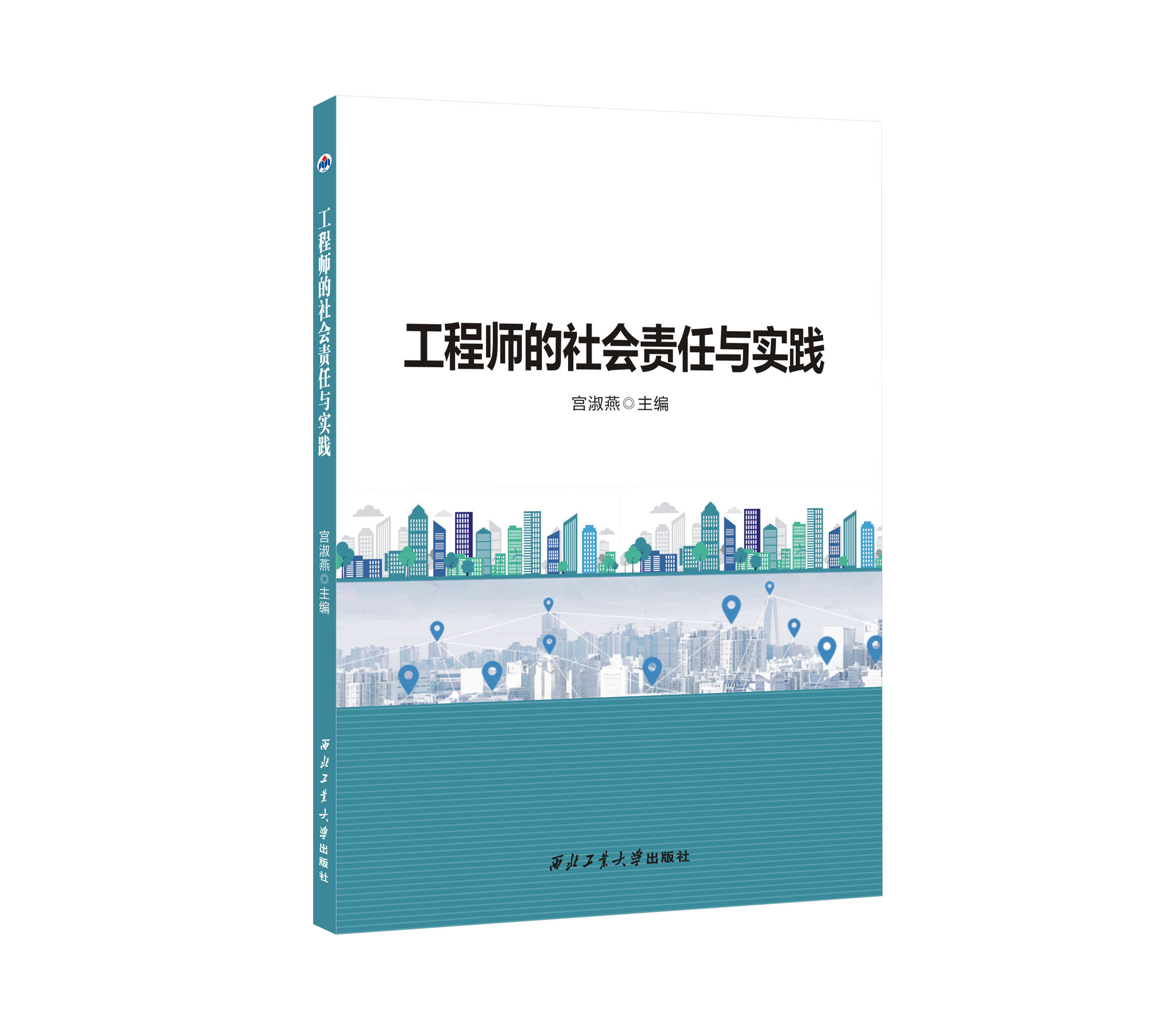 工程师的社会责任与实践

宫淑燕◎主编

西北工业大学出版社

工程师的社会责任与实践

宫淑燕◎主编

西北工业大学出版社